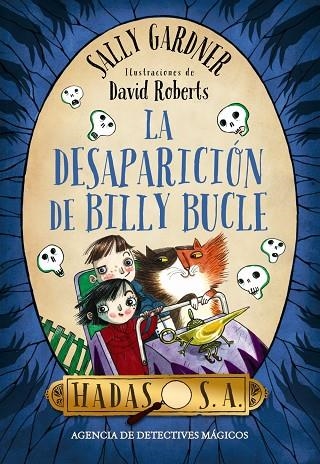 SALLY GARDNER

Ilustraciones de
David Roberts

LA DESAPARICIÓN DE BILLY BUCLE

HADAS S. A.

AGENCIA DE DETECTIVES MÁGICOS